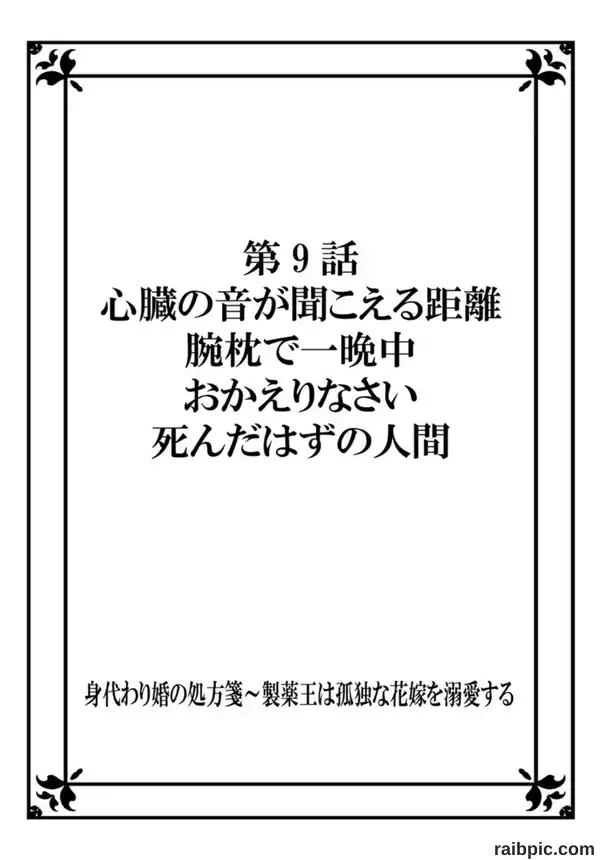 第9話
心臓の音が聞こえる距離
腕枕で一晩中
おかえりなさい
死んだはずの人間

身代わり婚の処方箋~製薬王は孤独な花嫁を溺愛する

raibpic.com